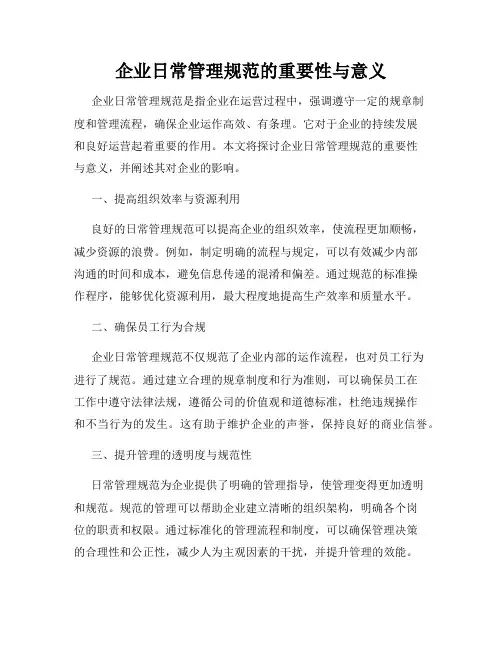 企业日常管理规范的重要性与意义

企业日常管理规范是指企业在运营过程中，强调遵守一定的规章制度和管理流程，确保企业运作高效、有条理。它对于企业的持续发展和良好运营起着重要的作用。本文将探讨企业日常管理规范的重要性与意义，并阐述其对企业的影响。

一、提高组织效率与资源利用

良好的日常管理规范可以提高企业的组织效率，使流程更加顺畅，减少资源的浪费。例如，制定明确的流程与规定，可以有效减少内部沟通的时间和成本，避免信息传递的混淆和偏差。通过规范的标准操作程序，能够优化资源利用，最大程度地提高生产效率和质量水平。

二、确保员工行为合规

企业日常管理规范不仅规范了企业内部的运作流程，也对员工行为进行了规范。通过建立合理的规章制度和行为准则，可以确保员工在工作中遵守法律法规，遵循公司的价值观和道德标准，杜绝违规操作和不当行为的发生。这有助于维护企业的声誉，保持良好的商业信誉。

三、提升管理的透明度与规范性

日常管理规范为企业提供了明确的管理指导，使管理变得更加透明和规范。规范的管理可以帮助企业建立清晰的组织架构，明确各个岗位的职责和权限。通过标准化的管理流程和制度，可以确保管理决策的合理性和公正性，减少人为主观因素的干扰，并提升管理的效能。